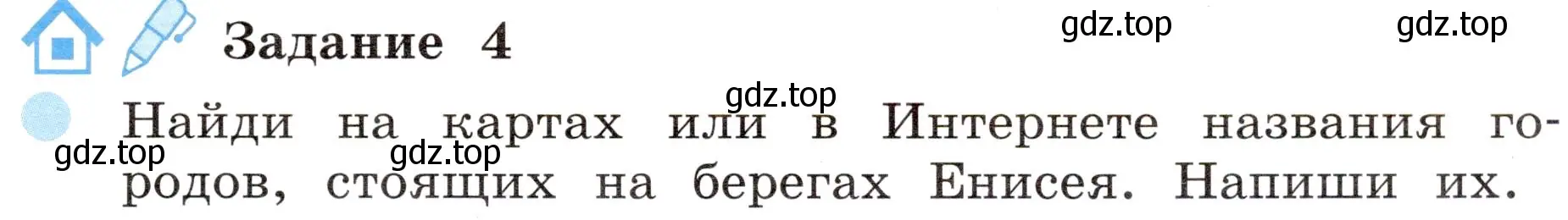 Задание 4

gdz.top gdz.top

gdz.top

Найди на картах или в Интернете названия городов, стоящих на берегах Енисея. Напиши их.

gdz.top gdz.top